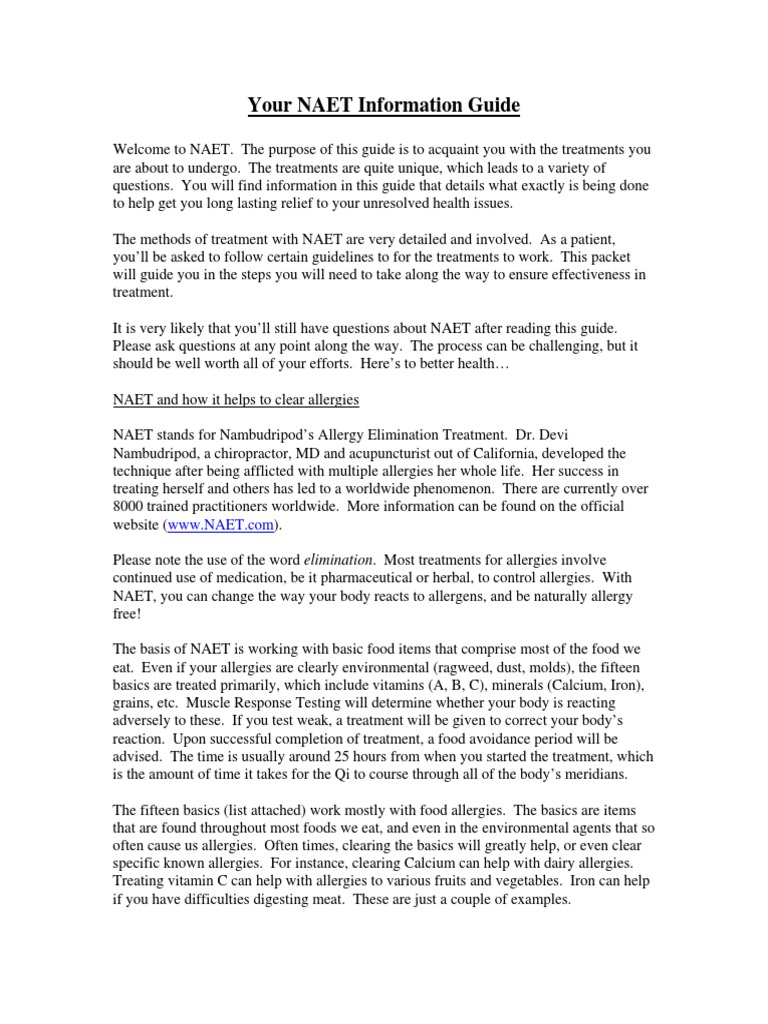 Your NAET Information Guide

Welcome to NAET. The purpose of this guide is to acquaint you with the treatments you are about to undergo. The treatments are quite unique, which leads to a variety of questions. You will find information in this guide that details what exactly is being done to help get you long lasting relief to your unresolved health issues.

The methods of treatment with NAET are very detailed and involved. As a patient, you'll be asked to follow certain guidelines to for the treatments to work. This packet will guide you in the steps you will need to take along the way to ensure effectiveness in treatment.

It is very likely that you'll still have questions about NAET after reading this guide. Please ask questions at any point along the way. The process can be challenging, but it should be well worth all of your efforts. Here's to better health…

NAET and how it helps to clear allergies

NAET stands for Nambudripod's Allergy Elimination Treatment. Dr. Devi Nambudripod, a chiropractor, MD and acupuncturist out of California, developed the technique after being afflicted with multiple allergies her whole life. Her success in treating herself and others has led to a worldwide phenomenon. There are currently over 8000 trained practitioners worldwide. More information can be found on the official website (www.NAET.com).

Please note the use of the word elimination. Most treatments for allergies involve continued use of medication, be it pharmaceutical or herbal, to control allergies. With NAET, you can change the way your body reacts to allergens, and be naturally allergy free!

The basis of NAET is working with basic food items that comprise most of the food we eat. Even if your allergies are clearly environmental (ragweed, dust, molds), the fifteen basics are treated primarily, which include vitamins (A, B, C), minerals (Calcium, Iron), grains, etc. Muscle Response Testing will determine whether your body is reacting adversely to these. If you test weak, a treatment will be given to correct your body's reaction. Upon successful completion of treatment, a food avoidance period will be advised. The time is usually around 25 hours from when you started the treatment, which is the amount of time it takes for the Qi to course through all of the body's meridians.

The fifteen basics (list attached) work mostly with food allergies. The basics are items that are found throughout most foods we eat, and even in the environmental agents that so often cause us allergies. Often times, clearing the basics will greatly help, or even clear specific known allergies. For instance, clearing Calcium can help with dairy allergies. Treating vitamin C can help with allergies to various fruits and vegetables. Iron can help if you have difficulties digesting meat. These are just a couple of examples.